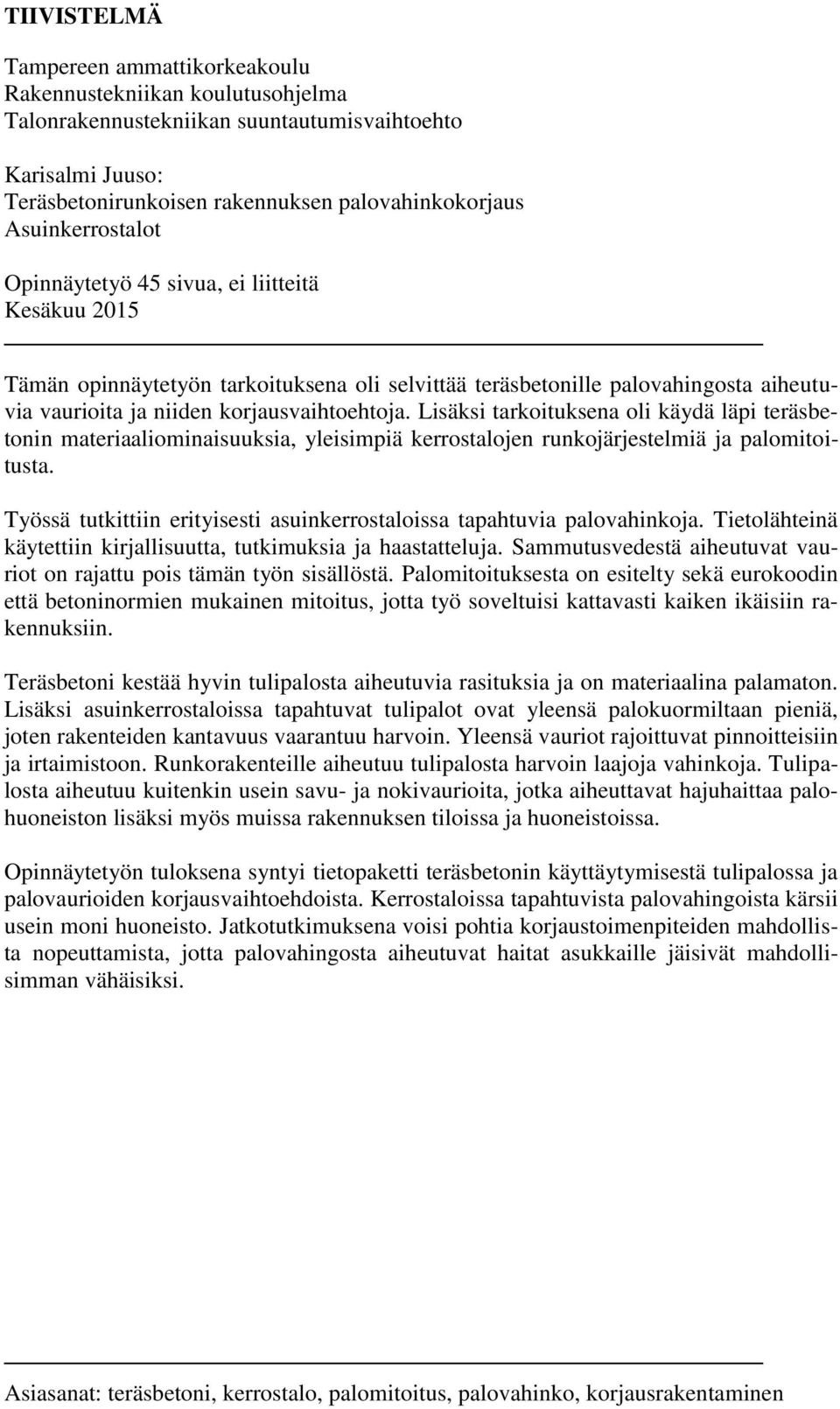 TIIVISTELMÄ

Tampereen ammattikorkeakoulu
Rakennustekniikan koulutusohjelma
Talonrakennustekniikan suuntautumisvaihtoehto

Karisalmi Juuso:
Teräsbetonirunkoisen rakennuksen palovahinkokorjaus
Asuinkerrostalot

Opinnäytetyö 45 sivua, ei liitteitä
Kesäkuu 2015

Tämän opinnäytetyön tarkoituksena oli selvittää teräsbetonille palovahingosta aiheutuvia vaurioita ja niiden korjausvaihtoehtoja. Lisäksi tarkoituksena oli käydä läpi teräsbetonin materiaaliominaisuuksia, yleisimpiä kerrostalojen runkojärjestelmiä ja palomitoitusta.

Työssä tutkittiin erityisesti asuinkerrostaloissa tapahtuvia palovahinkoja. Tietolähteinä käytettiin kirjallisuutta, tutkimuksia ja haastatteluja. Sammutusvedestä aiheutuvat vauriot on rajattu pois tämän työn sisällöstä. Palomitoituksesta on esitelty sekä eurokoodin että betoninormien mukainen mitoitus, jotta työ soveltuisi kattavasti kaiken ikäisiin rakennuksiin.

Teräsbetoni kestää hyvin tulipalosta aiheutuvia rasituksia ja on materiaalina palamaton. Lisäksi asuinkerrostaloissa tapahtuvat tulipalot ovat yleensä palokuormiltaan pieniä, joten rakenteiden kantavuus vaarantuu harvoin. Yleensä vauriot rajoittuvat pinnoitteisiin ja irtaimistoon. Runkorakenteille aiheutuu tulipalosta harvoin laajoja vahinkoja. Tulipalosta aiheutuu kuitenkin usein savu- ja nokivaurioita, jotka aiheuttavat hajuhaittaa palohuoneiston lisäksi myös muissa rakennuksen tiloissa ja huoneistoissa.

Opinnäytetyön tuloksena syntyi tietopaketti teräsbetonin käyttäytymisestä tulipalossa ja palovaurioiden korjausvaihtoehdoista. Kerrostaloissa tapahtuvista palovahingoista kärsii usein moni huoneisto. Jatkotutkimuksena voisi pohtia korjaustoimenpiteiden mahdollista nopeuttamista, jotta palovahingosta aiheutuvat haitat asukkaille jäisivät mahdollisimman vähäisiksi.

Asiasanat: teräsbetoni, kerrostalo, palomitoitus, palovahinko, korjausrakentaminen